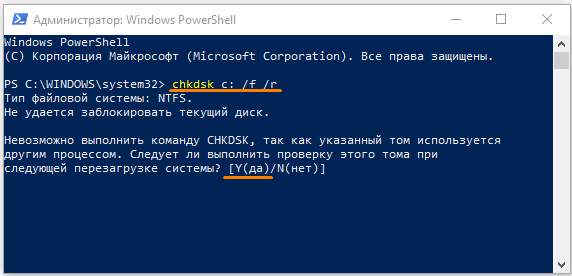 Администратор: Windows PowerShell

Windows PowerShell
(С) Корпорация Майкрософт (Microsoft Corporation). Все права защищены.

PS C:\WINDOWS\system32> chkdsk c: /f /r
Тип файловой системы: NTFS.
Не удается заблокировать текущий диск.

Невозможно выполнить команду CHKDSK, так как указанный том используется другим процессом. Следует ли выполнить проверку этого тома при следующей перезагрузке системы? [Y(да)/N(нет)]